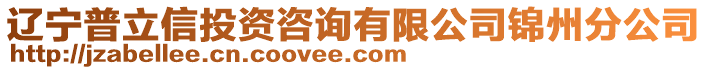 辽宁普立信投资咨询有限公司锦州分公司
http://jzabellee.cn.coovee.com